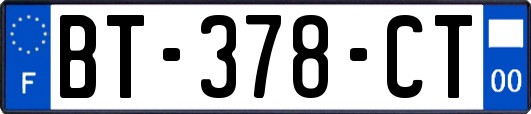 F
BT-378-CT
00